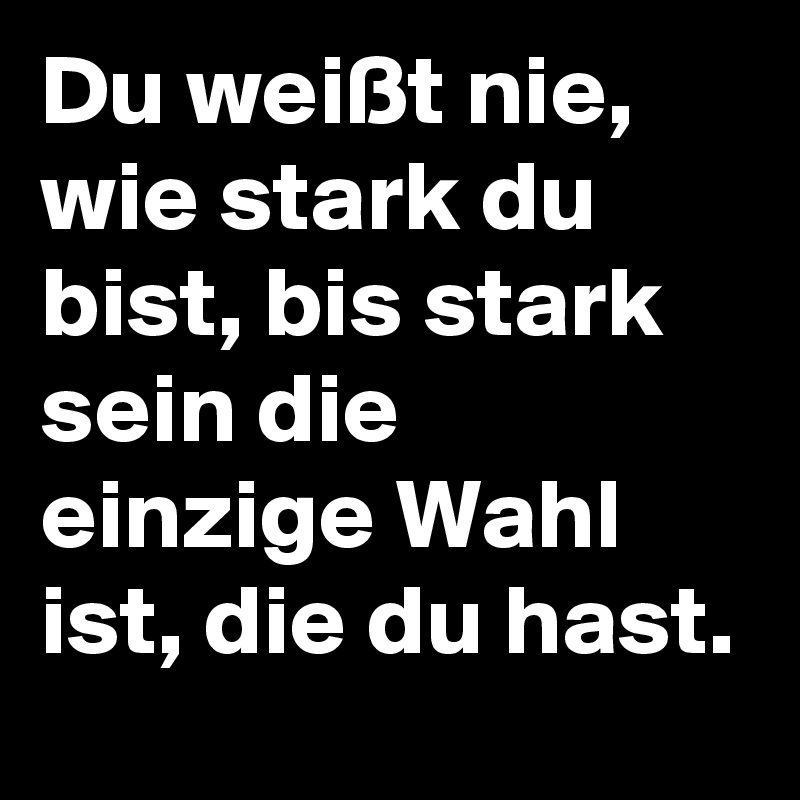 Du weißt nie, wie stark du bist, bis stark sein die einzige Wahl ist, die du hast.